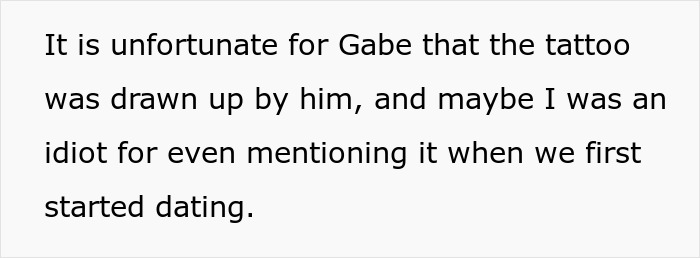 It is unfortunate for Gabe that the tattoo was drawn up by him, and maybe I was an idiot for even mentioning it when we first started dating.